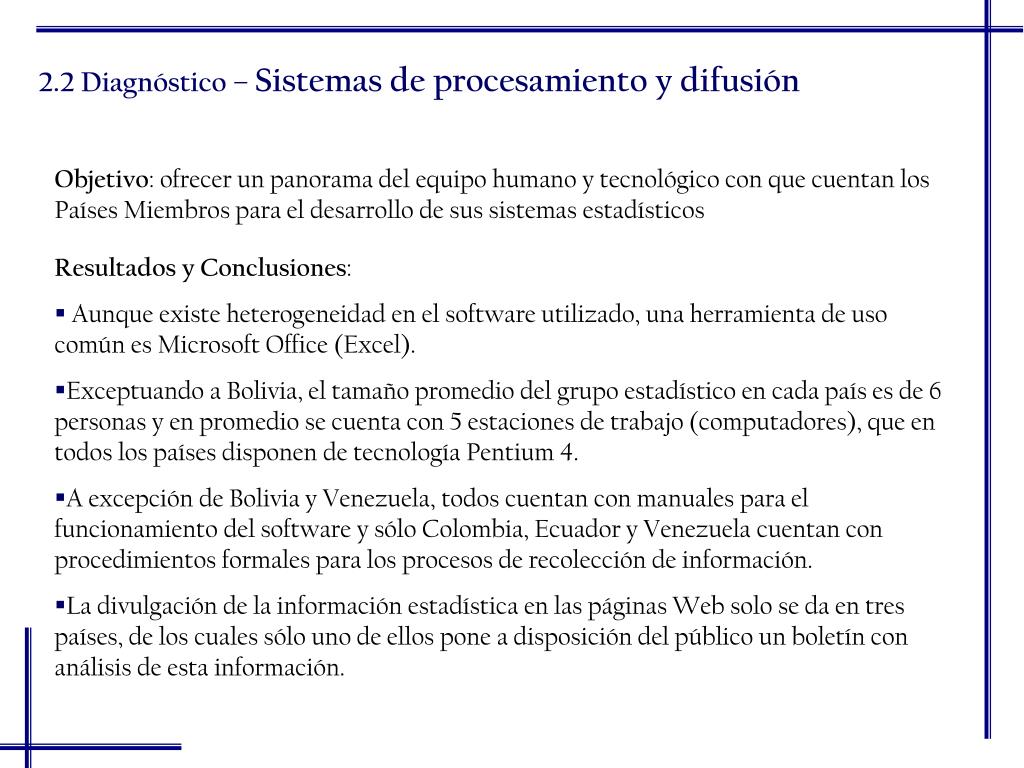 2.2 Diagnóstico – Sistemas de procesamiento y difusión

Objetivo: ofrecer un panorama del equipo humano y tecnológico con que cuentan los Países Miembros para el desarrollo de sus sistemas estadísticos

Resultados y Conclusiones:

▪ Aunque existe heterogeneidad en el software utilizado, una herramienta de uso común es Microsoft Office (Excel).

▪Exceptuando a Bolivia, el tamaño promedio del grupo estadístico en cada país es de 6 personas y en promedio se cuenta con 5 estaciones de trabajo (computadores), que en todos los países disponen de tecnología Pentium 4.

▪A excepción de Bolivia y Venezuela, todos cuentan con manuales para el funcionamiento del software y sólo Colombia, Ecuador y Venezuela cuentan con procedimientos formales para los procesos de recolección de información.

▪La divulgación de la información estadística en las páginas Web solo se da en tres países, de los cuales sólo uno de ellos pone a disposición del público un boletín con análisis de esta información.